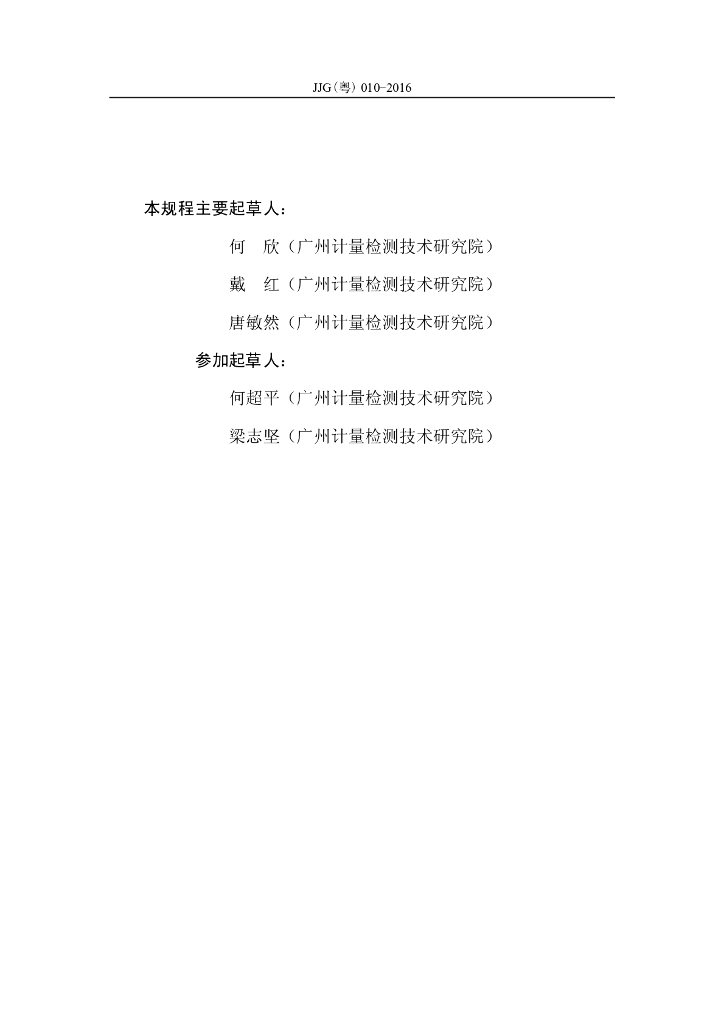 JJG（粤）010-2016

本规程主要起草人：

何　欣（广州计量检测技术研究院）

戴　红（广州计量检测技术研究院）

唐敏然（广州计量检测技术研究院）

参加起草人：

何超平（广州计量检测技术研究院）

梁志坚（广州计量检测技术研究院）